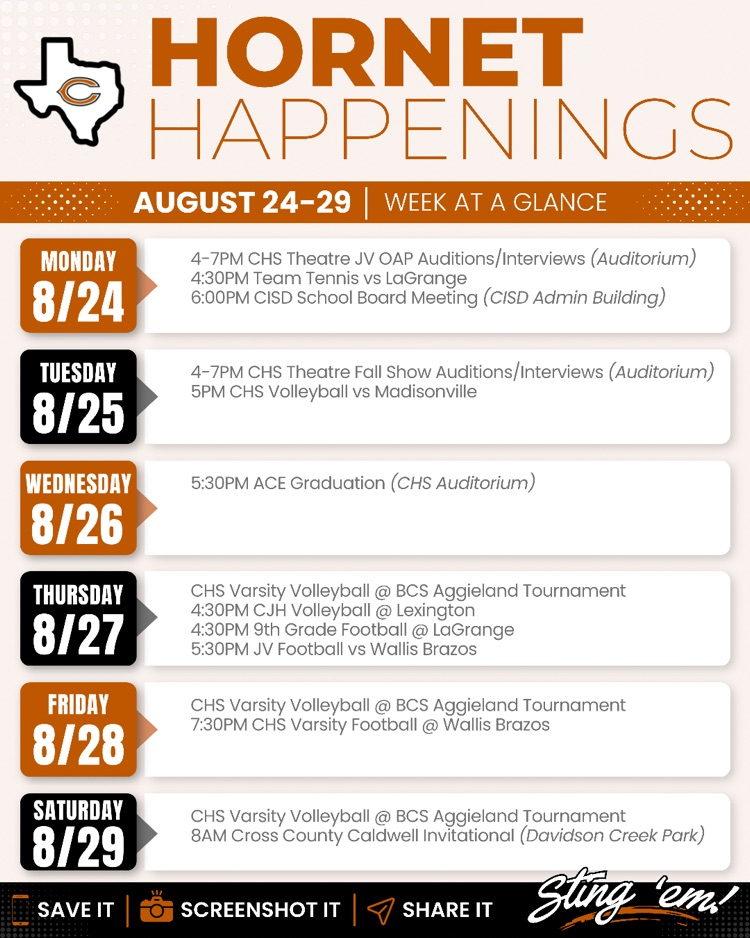 C

HORNET HAPPENINGS

AUGUST 24-29 | WEEK AT A GLANCE

MONDAY 8/24

4-7PM CHS Theatre JV OAP Auditions/Interviews (Auditorium)
4:30PM Team Tennis vs LaGrange
6:00PM CISD School Board Meeting (CISD Admin Building)

TUESDAY 8/25

4-7PM CHS Theatre Fall Show Auditions/Interviews (Auditorium)
5PM CHS Volleyball vs Madisonville

WEDNESDAY 8/26

5:30PM ACE Graduation (CHS Auditorium)

THURSDAY 8/27

CHS Varsity Volleyball @ BCS Aggieland Tournament
4:30PM CJH Volleyball @ Lexington
4:30PM 9th Grade Football @ LaGrange
5:30PM JV Football vs Wallis Brazos

FRIDAY 8/28

CHS Varsity Volleyball @ BCS Aggieland Tournament
7:30PM CHS Varsity Football @ Wallis Brazos

SATURDAY 8/29

CHS Varsity Volleyball @ BCS Aggieland Tournament
8AM Cross County Caldwell Invitational (Davidson Creek Park)

SAVE IT | SCREENSHOT IT | SHARE IT

Sting 'em!